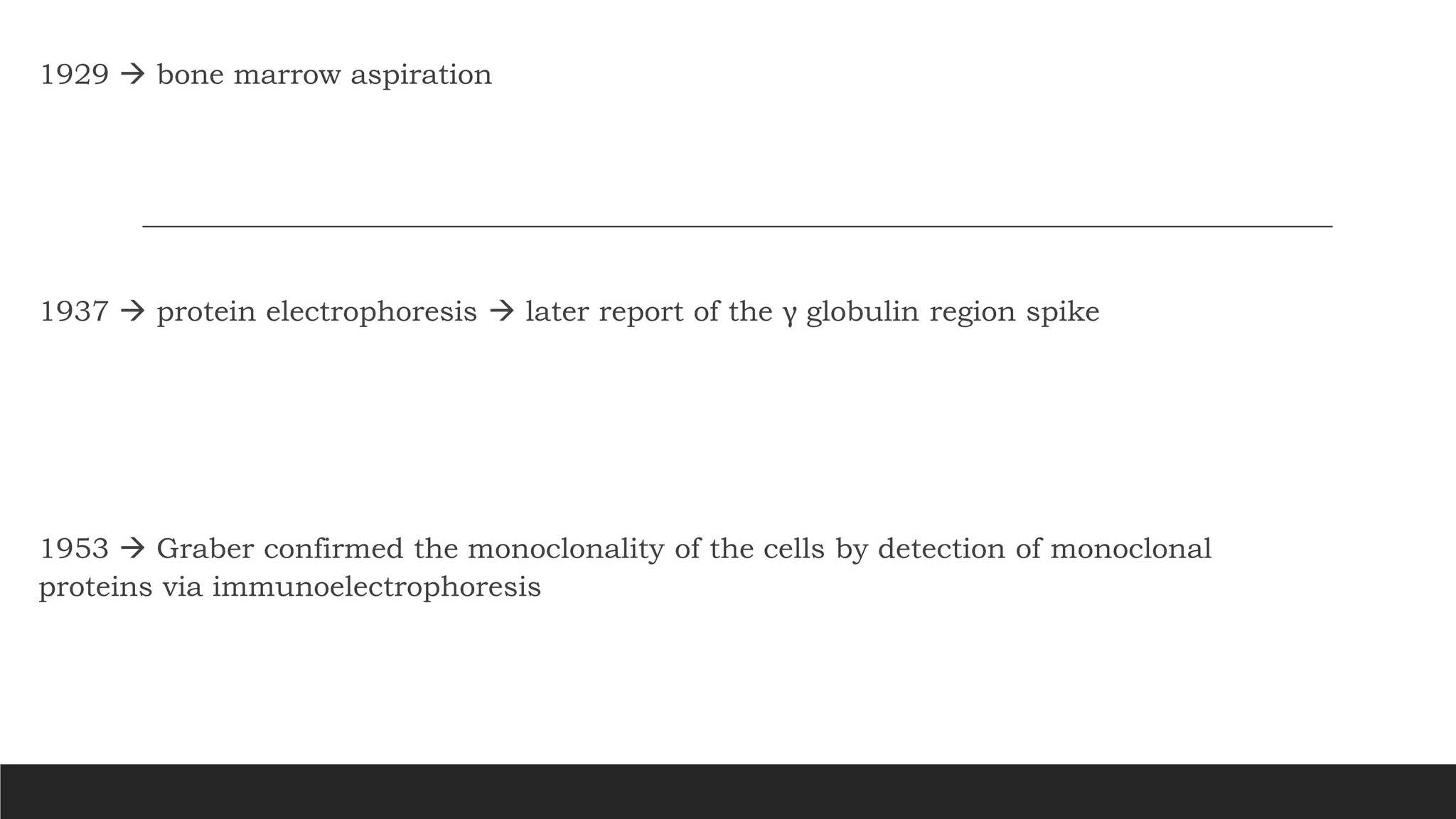 1929 → bone marrow aspiration

1937 → protein electrophoresis → later report of the γ globulin region spike

1953 → Graber confirmed the monoclonality of the cells by detection of monoclonal proteins via immunoelectrophoresis